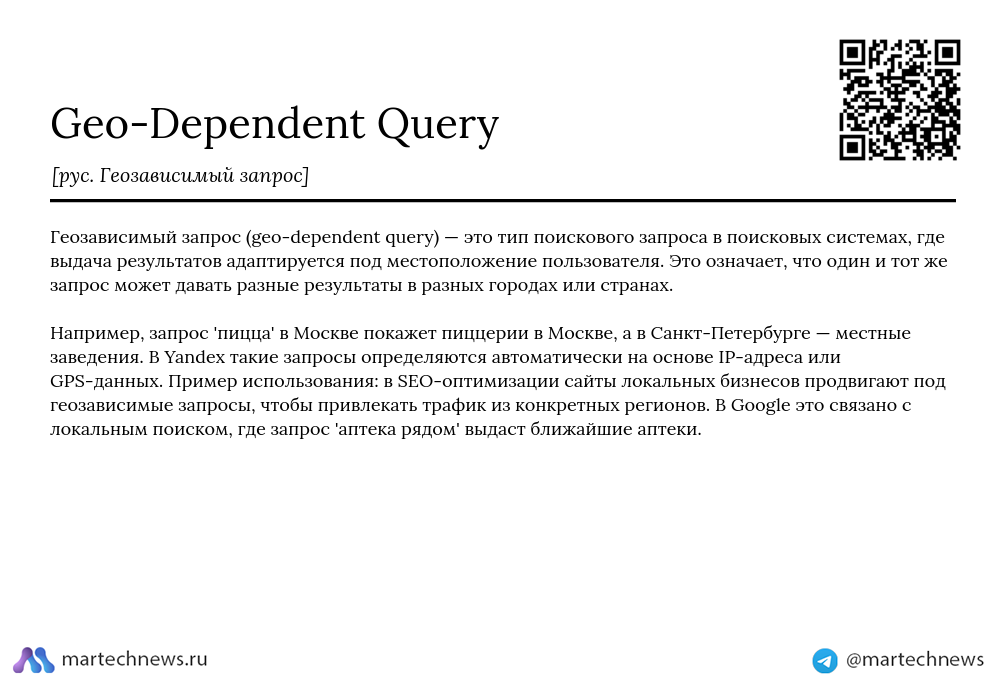 Geo-Dependent Query

[рус. Геозависимый запрос]

Геозависимый запрос (geo-dependent query) — это тип поискового запроса в поисковых системах, где выдача результатов адаптируется под местоположение пользователя. Это означает, что один и тот же запрос может давать разные результаты в разных городах или странах.

Например, запрос 'пицца' в Москве покажет пиццерии в Москве, а в Санкт-Петербурге — местные заведения. В Yandex такие запросы определяются автоматически на основе IP-адреса или GPS-данных. Пример использования: в SEO-оптимизации сайты локальных бизнесов продвигают под геозависимые запросы, чтобы привлекать трафик из конкретных регионов. В Google это связано с локальным поиском, где запрос 'аптека рядом' выдаст ближайшие аптеки.

martechnews.ru

@martechnews